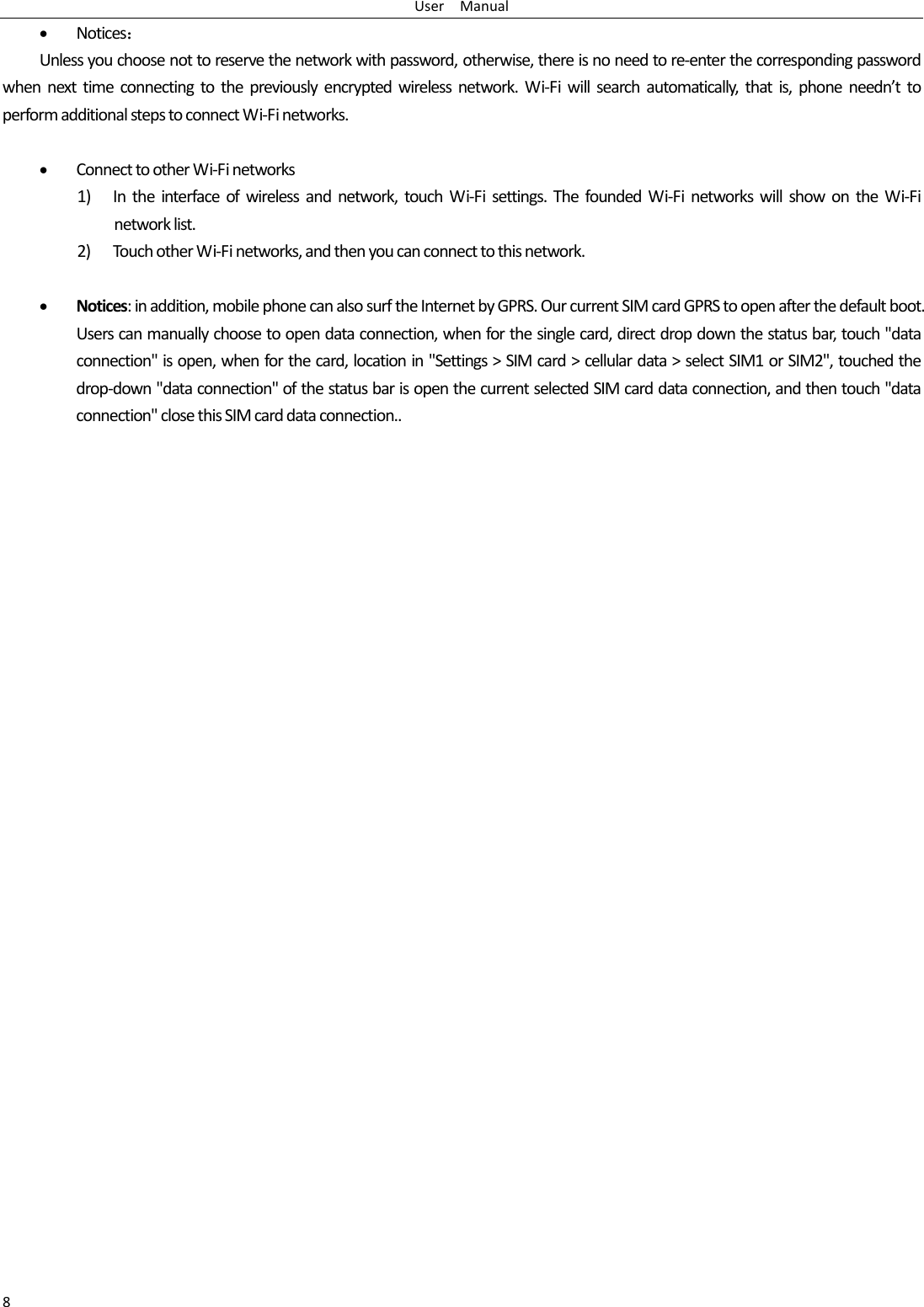 User Manual

• Notices：

Unless you choose not to reserve the network with password, otherwise, there is no need to re-enter the corresponding password when next time connecting to the previously encrypted wireless network. Wi-Fi will search automatically, that is, phone needn't to perform additional steps to connect Wi-Fi networks.

• Connect to other Wi-Fi networks
1) In the interface of wireless and network, touch Wi-Fi settings. The founded Wi-Fi networks will show on the Wi-Fi network list.
2) Touch other Wi-Fi networks, and then you can connect to this network.

• Notices: in addition, mobile phone can also surf the Internet by GPRS. Our current SIM card GPRS to open after the default boot. Users can manually choose to open data connection, when for the single card, direct drop down the status bar, touch "data connection" is open, when for the card, location in "Settings > SIM card > cellular data > select SIM1 or SIM2", touched the drop-down "data connection" of the status bar is open the current selected SIM card data connection, and then touch "data connection" close this SIM card data connection..

8